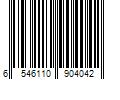 6 546110 904042